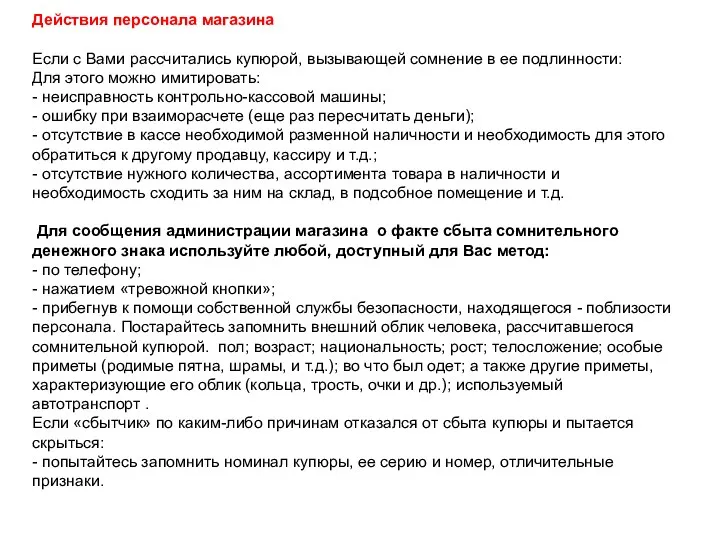 Действия персонала магазина

Если с Вами рассчитались купюрой, вызывающей сомнение в ее подлинности:
Для этого можно имитировать:
- неисправность контрольно-кассовой машины;
- ошибку при взаиморасчете (еще раз пересчитать деньги);
- отсутствие в кассе необходимой разменной наличности и необходимость для этого обратиться к другому продавцу, кассиру и т.д.;
- отсутствие нужного количества, ассортимента товара в наличности и необходимость сходить за ним на склад, в подсобное помещение и т.д.

Для сообщения администрации магазина о факте сбыта сомнительного денежного знака используйте любой, доступный для Вас метод:
- по телефону;
- нажатием «тревожной кнопки»;
- прибегнув к помощи собственной службы безопасности, находящегося - поблизости персонала. Постарайтесь запомнить внешний облик человека, рассчитавшегося сомнительной купюрой. пол; возраст; национальность; рост; телосложение; особые приметы (родимые пятна, шрамы, и т.д.); во что был одет; а также другие приметы, характеризующие его облик (кольца, трость, очки и др.); используемый автотранспорт .
Если «сбытчик» по каким-либо причинам отказался от сбыта купюры и пытается скрыться:
- попытайтесь запомнить номинал купюры, ее серию и номер, отличительные признаки.